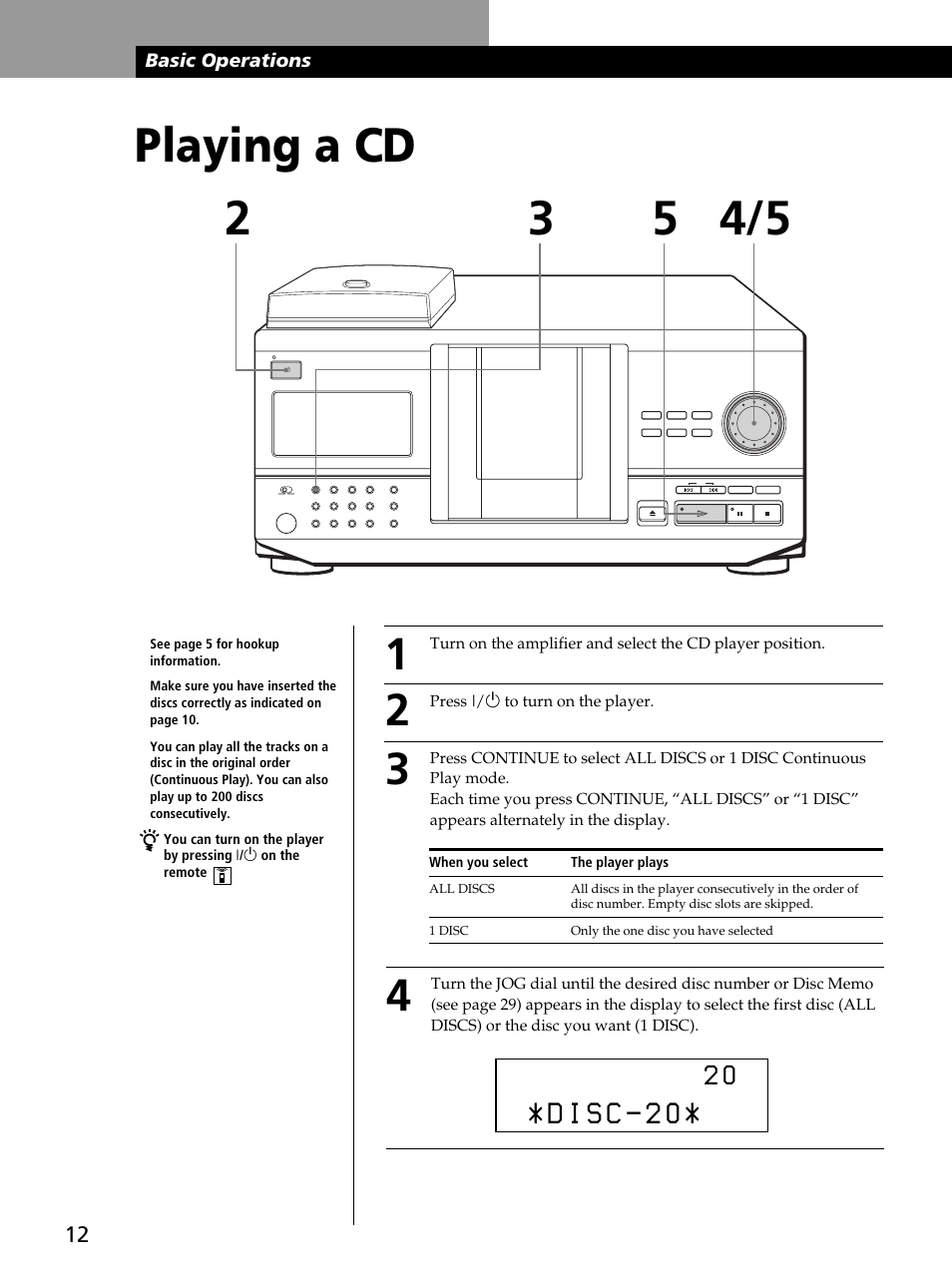 Basic Operations

Playing a CD

2 3 5 4/5

See page 5 for hookup information.

Make sure you have inserted the discs correctly as indicated on page 10.

You can play all the tracks on a disc in the original order (Continuous Play). You can also play up to 200 discs consecutively.

You can turn on the player by pressing I/⏻ on the remote

1 Turn on the amplifier and select the CD player position.

2 Press I/⏻ to turn on the player.

3 Press CONTINUE to select ALL DISCS or 1 DISC Continuous Play mode.
Each time you press CONTINUE, “ALL DISCS” or “1 DISC” appears alternately in the display.

| When you select | The player plays |
|---|---|
| ALL DISCS | All discs in the player consecutively in the order of disc number. Empty disc slots are skipped. |
| 1 DISC | Only the one disc you have selected |

4 Turn the JOG dial until the desired disc number or Disc Memo (see page 29) appears in the display to select the first disc (ALL DISCS) or the disc you want (1 DISC).

20
*DISC-20*

12